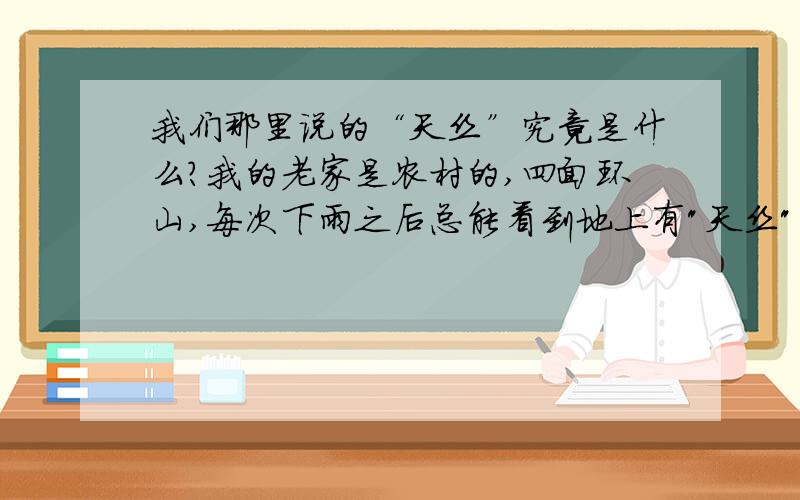 我们那里说的“天丝”究竟是什么?我的老家是农村的,四面环山,每次下雨之后总能看到地上有"天丝"